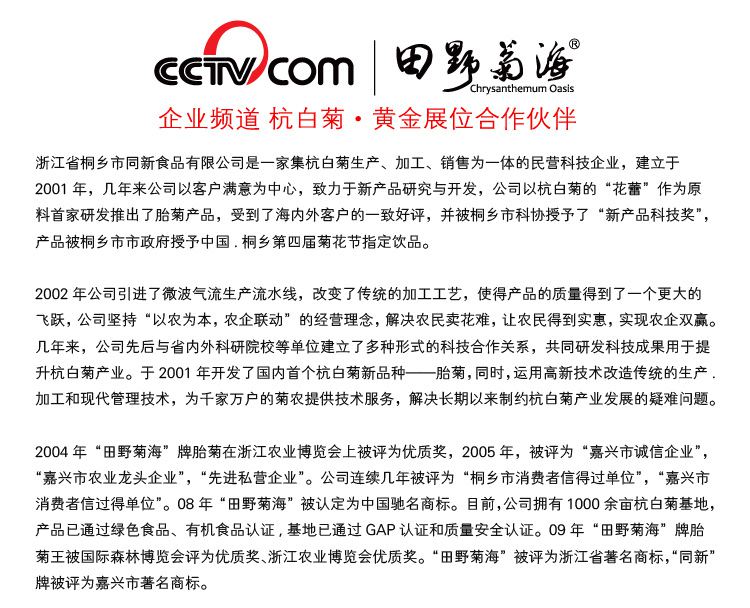 CCTV.COM

田野菊海®
Chrysanthemum Oasis

企业频道 杭白菊·黄金展位合作伙伴

浙江省桐乡市同新食品有限公司是一家集杭白菊生产、加工、销售为一体的民营科技企业，建立于2001年，几年来公司以客户满意为中心，致力于新产品研究与开发，公司以杭白菊的“花蕾”作为原料首家研发推出了胎菊产品，受到了海内外客户的一致好评，并被桐乡市科协授予了“新产品科技奖”，产品被桐乡市市政府授予中国.桐乡第四届菊花节指定饮品。

2002年公司引进了微波气流生产流水线，改变了传统的加工工艺，使得产品的质量得到了一个更大的飞跃，公司坚持“以农为本，农企联动”的经营理念，解决农民卖花难，让农民得到实惠，实现农企双赢。几年来，公司先后与省内外科研院校等单位建立了多种形式的科技合作关系，共同研发科技成果用于提升杭白菊产业。于2001年开发了国内首个杭白菊新品种——胎菊，同时，运用高新技术改造传统的生产.加工和现代管理技术，为千家万户的菊农提供技术服务，解决长期以来制约杭白菊产业发展的疑难问题。

2004年“田野菊海”牌胎菊在浙江农业博览会上被评为优质奖，2005年，被评为“嘉兴市诚信企业”，“嘉兴市农业龙头企业”，“先进私营企业”。公司连续几年被评为“桐乡市消费者信得过单位”，“嘉兴市消费者信过得单位”。08年“田野菊海”被认定为中国驰名商标。目前，公司拥有1000余亩杭白菊基地，产品已通过绿色食品、有机食品认证，基地已通过GAP认证和质量安全认证。09年“田野菊海”牌胎菊王被国际森林博览会评为优质奖、浙江农业博览会优质奖。“田野菊海”被评为浙江省著名商标，“同新”牌被评为嘉兴市著名商标。